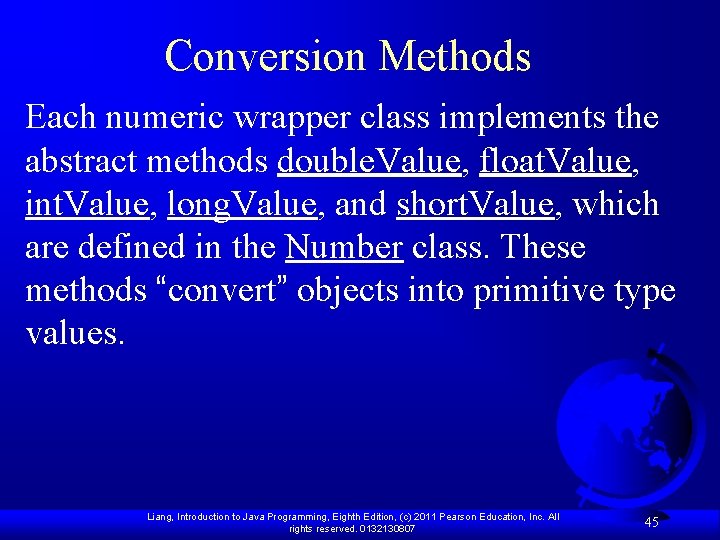 Conversion Methods

Each numeric wrapper class implements the abstract methods doubleValue, floatValue, intValue, longValue, and shortValue, which are defined in the Number class. These methods “convert” objects into primitive type values.

Liang, Introduction to Java Programming, Eighth Edition, (c) 2011 Pearson Education, Inc. All rights reserved. 0132130807

45